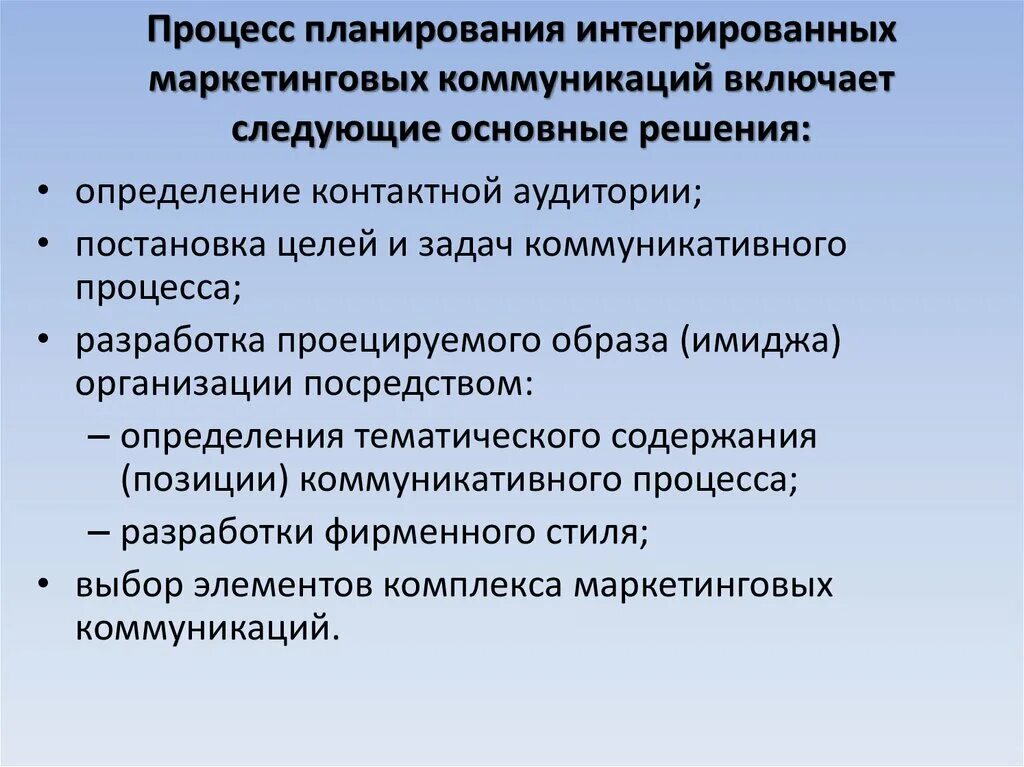 Процесс планирования интегрированных маркетинговых коммуникаций включает следующие основные решения:

• определение контактной аудитории;
• постановка целей и задач коммуникативного процесса;
• разработка проецируемого образа (имиджа) организации посредством:
– определения тематического содержания (позиции) коммуникативного процесса;
– разработки фирменного стиля;
• выбор элементов комплекса маркетинговых коммуникаций.